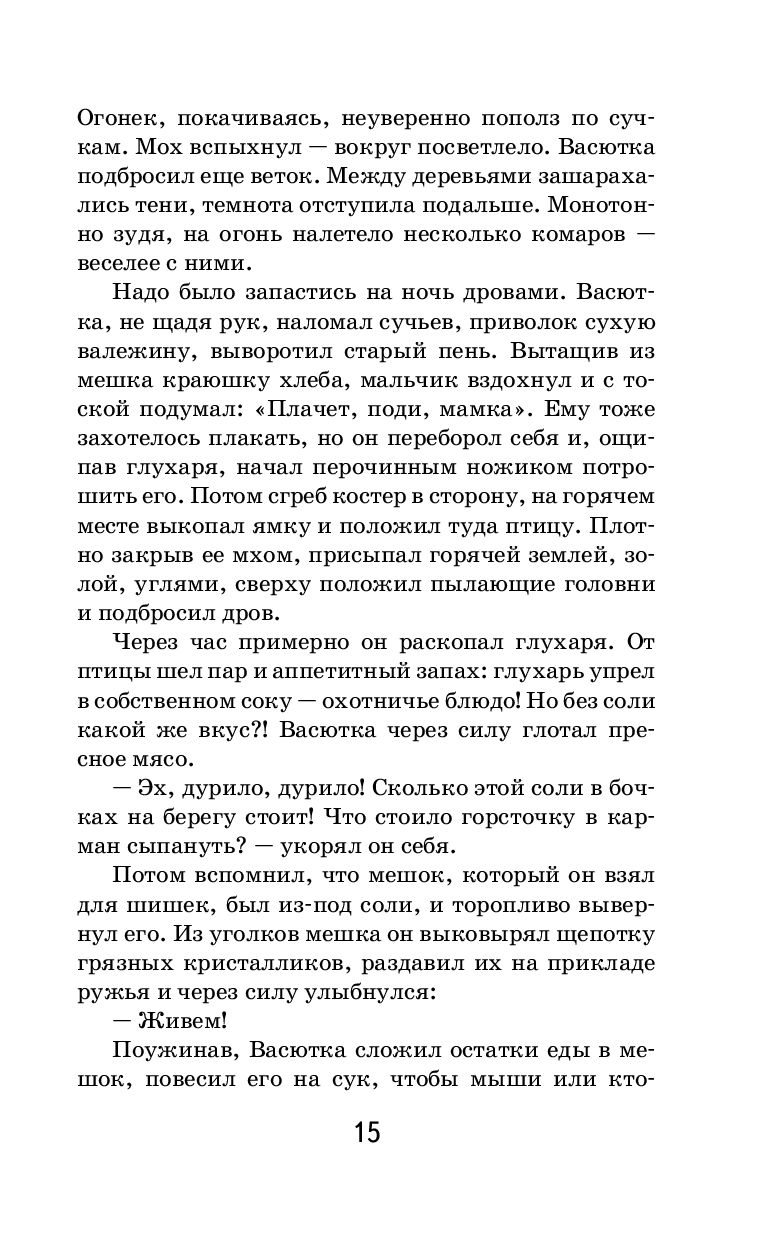 Огонек, покачиваясь, неуверенно пополз по сучкам. Мох вспыхнул — вокруг посветлело. Васютка подбросил еще веток. Между деревьями зашарахались тени, темнота отступила подальше. Монотонно зудя, на огонь налетело несколько комаров — веселее с ними.

Надо было запастись на ночь дровами. Васютка, не щадя рук, наломал сучьев, приволок сухую валежину, выворотил старый пень. Вытащив из мешка краюшку хлеба, мальчик вздохнул и с тоской подумал: «Плачет, поди, мамка». Ему тоже захотелось плакать, но он переборол себя и, ощипав глухаря, начал перочинным ножиком потрошить его. Потом сгреб костер в сторону, на горячем месте выкопал ямку и положил туда птицу. Плотно закрыв ее мхом, присыпал горячей землей, золой, углями, сверху положил пылающие головни и подбросил дров.

Через час примерно он раскопал глухаря. От птицы шел пар и аппетитный запах: глухарь упрел в собственном соку — охотничье блюдо! Но без соли какой же вкус?! Васютка через силу глотал пресное мясо.

— Эх, дурило, дурило! Сколько этой соли в бочках на берегу стоит! Что стоило горсточку в карман сыпануть? — укорял он себя.

Потом вспомнил, что мешок, который он взял для шишек, был из-под соли, и торопливо вывернул его. Из уголков мешка он выковырял щепотку грязных кристалликов, раздавил их на прикладе ружья и через силу улыбнулся:

— Живем!

Поужинав, Васютка сложил остатки еды в мешок, повесил его на сук, чтобы мыши или кто-

15